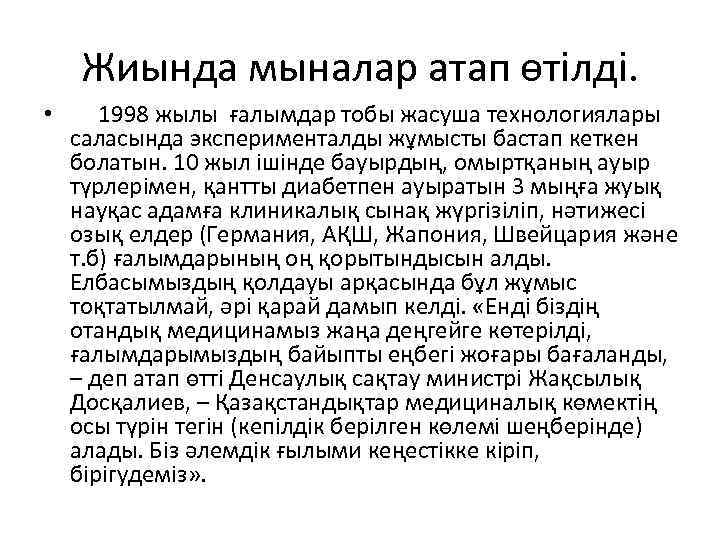 Жиында мыналар атап өтілді.

• 1998 жылы ғалымдар тобы жасуша технологиялары саласында эксперименталды жұмысты бастап кеткен болатын. 10 жыл ішінде бауырдың, омыртқаның ауыр түрлерімен, қантты диабетпен ауыратын 3 мыңға жуық науқас адамға клиникалық сынақ жүргізіліп, нәтижесі озық елдер (Германия, АҚШ, Жапония, Швейцария және т.б) ғалымдарының оң қорытындысын алды. Елбасымыздың қолдауы арқасында бұл жұмыс тоқтатылмай, әрі қарай дамып келді. «Енді біздің отандық медицинамыз жаңа деңгейге көтерілді, ғалымдарымыздың байыпты еңбегі жоғары бағаланды, – деп атап өтті Денсаулық сақтау министрі Жақсылық Досқалиев, – Қазақстандықтар медициналық көмектің осы түрін тегін (кепілдік берілген көлемі шеңберінде) алады. Біз әлемдік ғылыми кеңестікке кіріп, бірігудеміз».